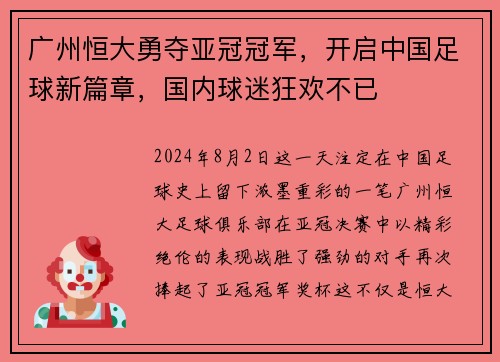 广州恒大勇夺亚冠冠军，开启中国足球新篇章，国内球迷狂欢不已

2024年8月2日这一天注定在中国足球史上留下浓墨重彩的一笔广州恒大足球俱乐部在亚冠决赛中以精彩绝伦的表现战胜了强劲的对手再次捧起了亚冠冠军奖杯这不仅是恒大